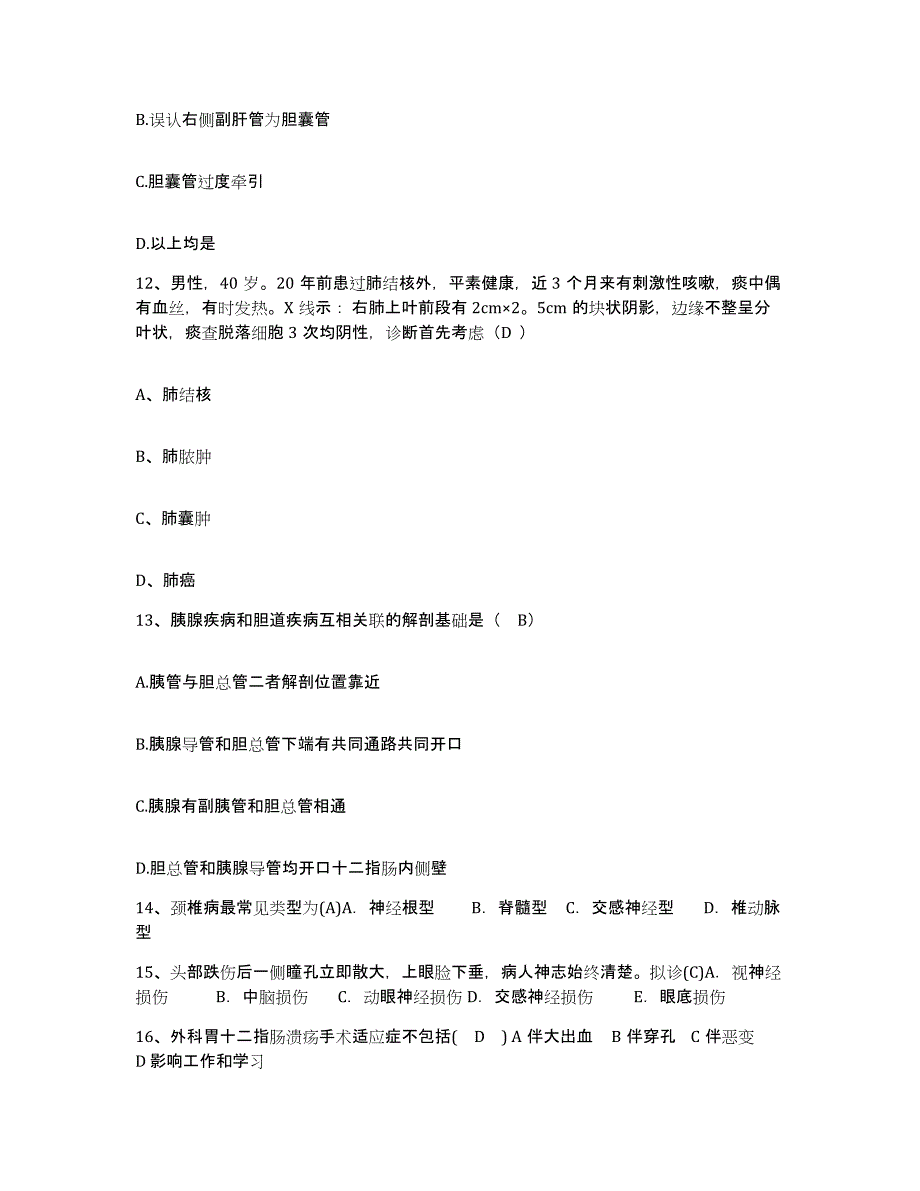 B.误认右侧副肝管为胆囊管

C.胆囊管过度牵引

D.以上均是

12、男性，40 岁。20 年前患过肺结核外，平素健康，近 3 个月来有刺激性咳嗽，痰中偶有血丝，有时发热。X 线示：右肺上叶前段有 2cm×2。5cm 的块状阴影，边缘不整呈分叶状，痰查脱落细胞 3 次均阴性，诊断首先考虑（D ）

A、肺结核

B、肺脓肿

C、肺囊肿

D、肺癌

13、胰腺疾病和胆道疾病互相关联的解剖基础是（ B）

A.胰管与胆总管二者解剖位置靠近

B.胰腺导管和胆总管下端有共同通路共同开口

C.胰腺有副胰管和胆总管相通

D.胆总管和胰腺导管均开口十二指肠内侧壁

14、颈椎病最常见类型为(A)A. 神经根型 B. 脊髓型 C. 交感神经型 D. 椎动脉型

15、头部跌伤后一侧瞳孔立即散大，上眼睑下垂，病人神志始终清楚。拟诊(C)A. 视神经损伤 B. 中脑损伤 C. 动眼神经损伤 D. 交感神经损伤 E. 眼底损伤

16、外科胃十二指肠溃疡手术适应症不包括( D ) A 伴大出血 B 伴穿孔 C 伴恶变 D 影响工作和学习